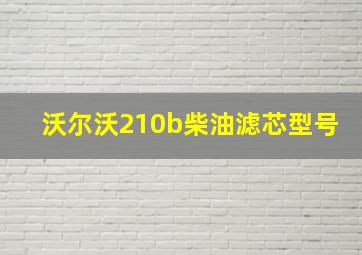 沃尔沃210b柴油滤芯型号